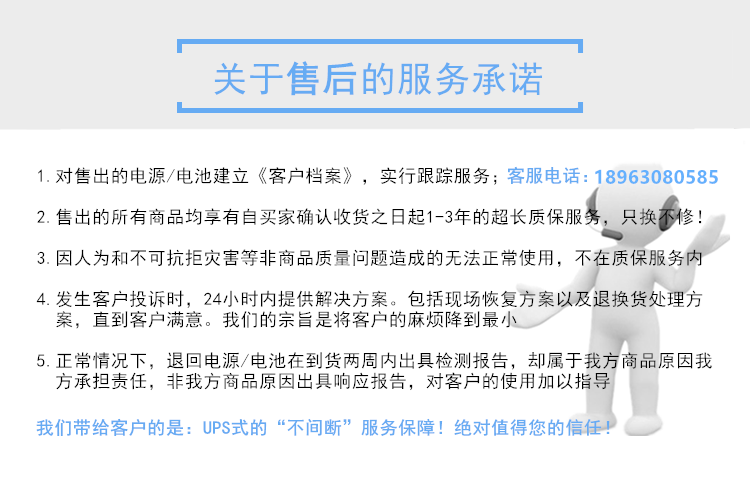 关于售后的服务承诺

1.对售出的电源/电池建立《客户档案》，实行跟踪服务；客服电话：18963080585

2.售出的所有商品均享有自买家确认收货之日起1-3年的超长质保服务，只换不修！

3.因人为和不可抗拒灾害等非商品质量问题造成的无法正常使用，不在质保服务内

4.发生客户投诉时，24小时内提供解决方案。包括现场恢复方案以及退换货处理方案，直到客户满意。我们的宗旨是将客户的麻烦降到最小

5.正常情况下，退回电源/电池在到货两周内出具检测报告，却属于我方商品原因我方承担责任，非我方商品原因出具响应报告，对客户的使用加以指导

我们带给客户的是：UPS式的“不间断”服务保障！绝对值得您的信任！